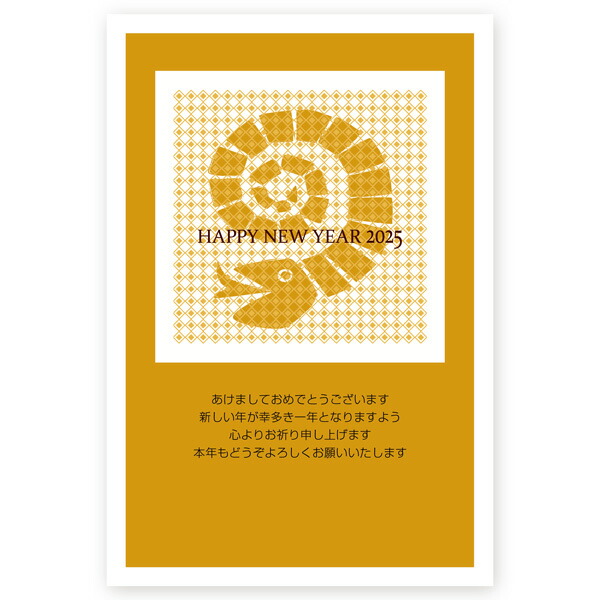 HAPPY NEW YEAR 2025

あけましておめでとうございます
新しい年が幸多き一年となりますよう
心よりお祈り申し上げます
本年もどうぞよろしくお願いいたします